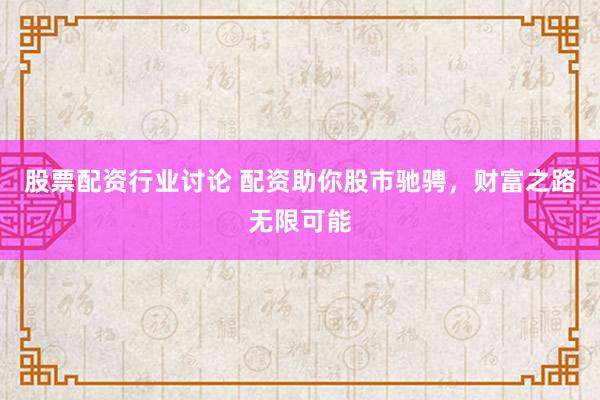 股票配资行业讨论 配资助你股市驰骋，财富之路无限可能